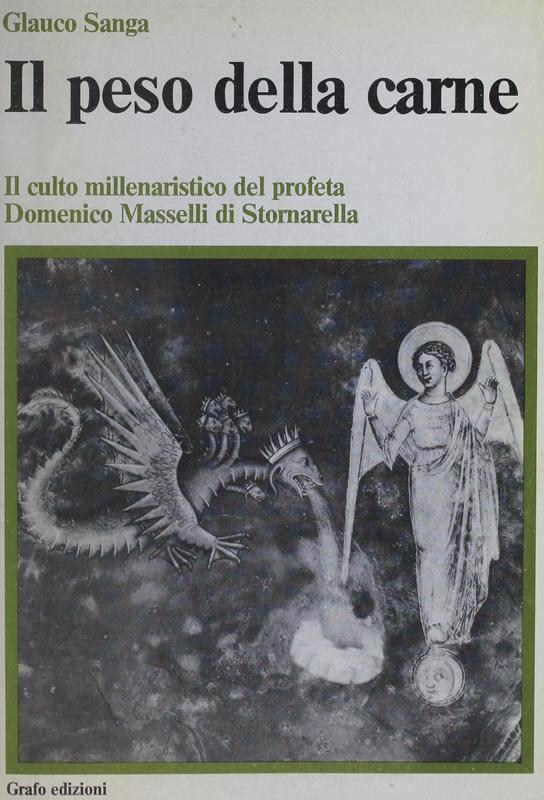 Glauco Sanga

Il peso della carne

Il culto millenaristico del profeta Domenico Masselli di Stornarella

Grafo edizioni